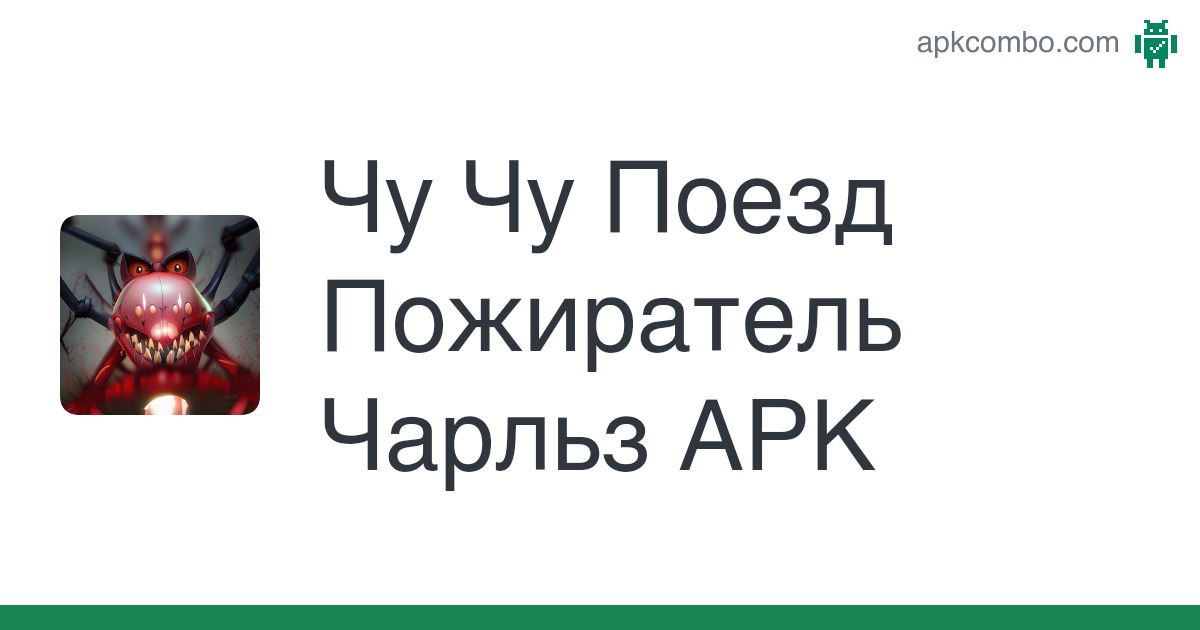 apkcombo.com

Чу Чу Поезд Пожиратель Чарльз APK